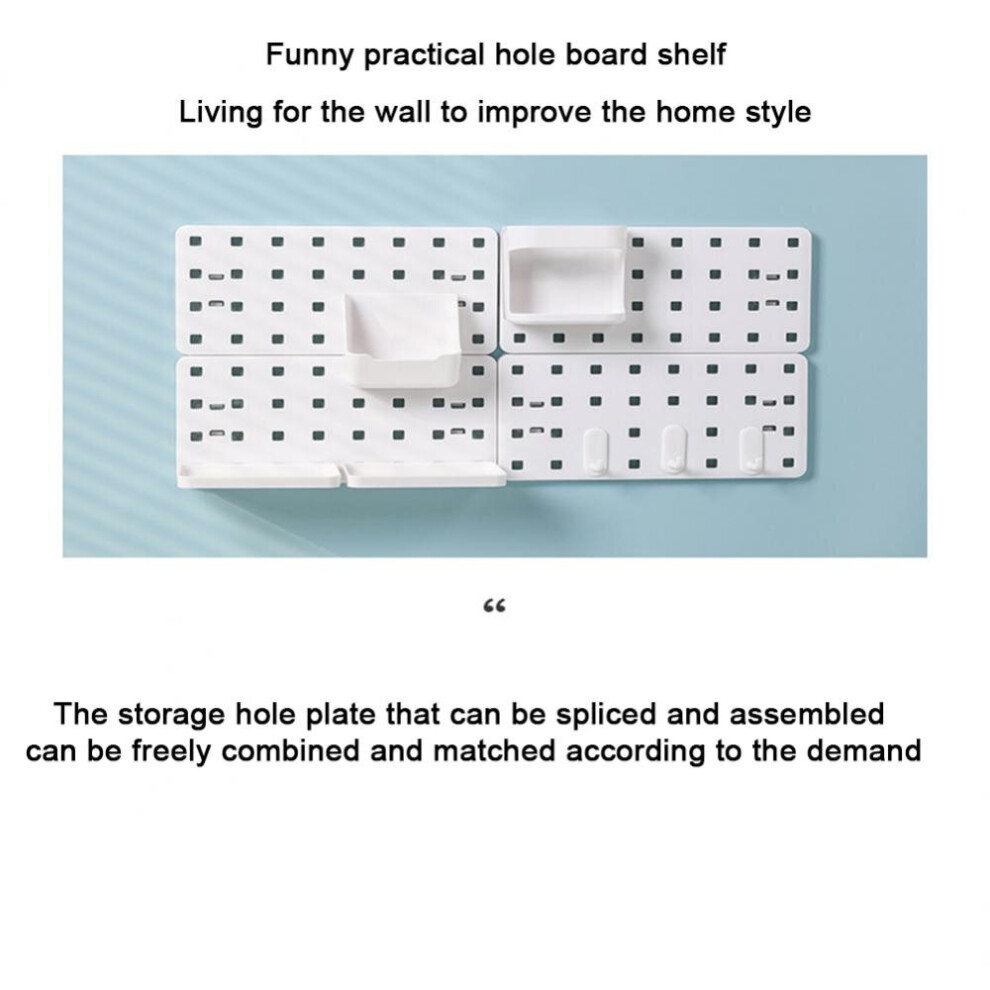 Funny practical hole board shelf

Living for the wall to improve the home style

“

The storage hole plate that can be spliced and assembled can be freely combined and matched according to the demand